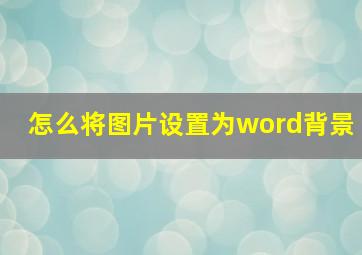 怎么将图片设置为word背景